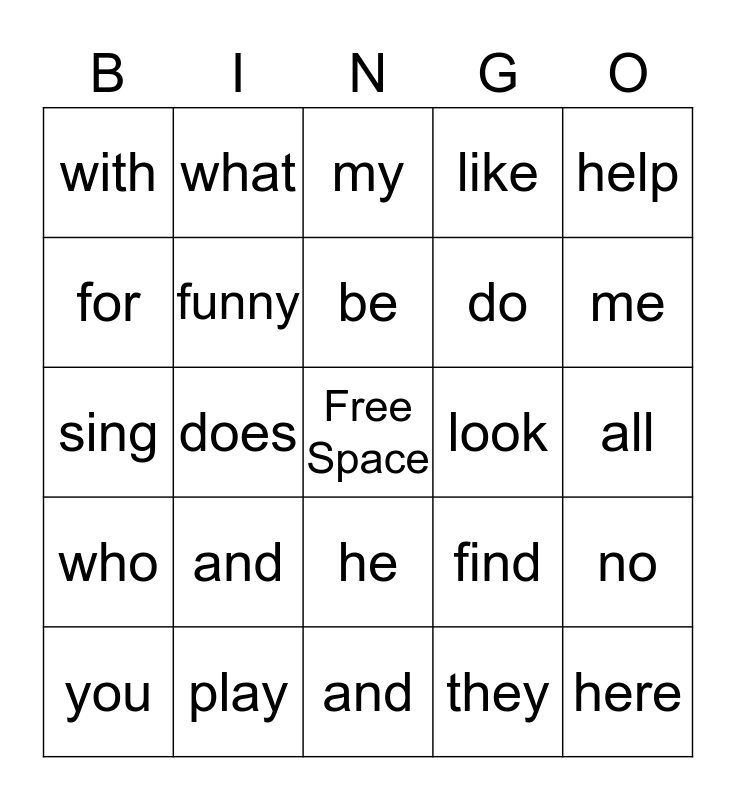 | B | I | N | G | O |
|---|---|---|---|---|
| with | what | my | like | help |
| for | funny | be | do | me |
| sing | does | Free Space | look | all |
| who | and | he | find | no |
| you | play | and | they | here |